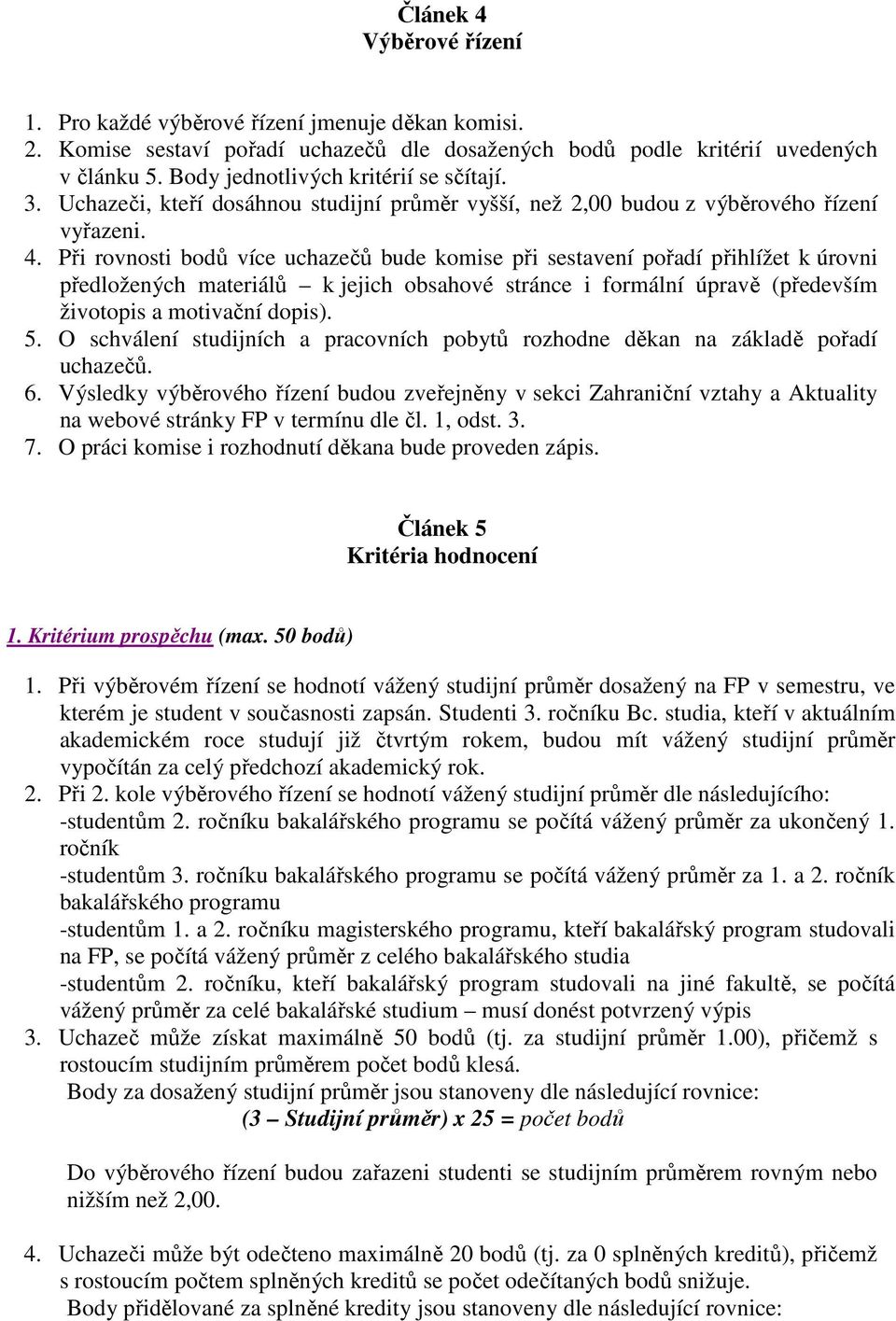 Článek 4
Výběrové řízení

1. Pro každé výběrové řízení jmenuje děkan komisi.
2. Komise sestaví pořadí uchazečů dle dosažených bodů podle kritérií uvedených v článku 5. Body jednotlivých kritérií se sčítají.
3. Uchazeči, kteří dosáhnou studijní průměr vyšší, než 2,00 budou z výběrového řízení vyřazeni.
4. Při rovnosti bodů více uchazečů bude komise při sestavení pořadí přihlížet k úrovni předložených materiálů – k jejich obsahové stránce i formální úpravě (především životopis a motivační dopis).
5. O schválení studijních a pracovních pobytů rozhodne děkan na základě pořadí uchazečů.
6. Výsledky výběrového řízení budou zveřejněny v sekci Zahraniční vztahy a Aktuality na webové stránky FP v termínu dle čl. 1, odst. 3.
7. O práci komise i rozhodnutí děkana bude proveden zápis.

Článek 5
Kritéria hodnocení

1. Kritérium prospěchu (max. 50 bodů)

1. Při výběrovém řízení se hodnotí vážený studijní průměr dosažený na FP v semestru, ve kterém je student v současnosti zapsán. Studenti 3. ročníku Bc. studia, kteří v aktuálním akademickém roce studují již čtvrtým rokem, budou mít vážený studijní průměr vypočítán za celý předchozí akademický rok.
2. Při 2. kole výběrového řízení se hodnotí vážený studijní průměr dle následujícího:
-studentům 2. ročníku bakalářského programu se počítá vážený průměr za ukončený 1. ročník
-studentům 3. ročníku bakalářského programu se počítá vážený průměr za 1. a 2. ročník bakalářského programu
-studentům 1. a 2. ročníku magisterského programu, kteří bakalářský program studovali na FP, se počítá vážený průměr z celého bakalářského studia
-studentům 2. ročníku, kteří bakalářský program studovali na jiné fakultě, se počítá vážený průměr za celé bakalářské studium – musí donést potvrzený výpis
3. Uchazeč může získat maximálně 50 bodů (tj. za studijní průměr 1.00), přičemž s rostoucím studijním průměrem počet bodů klesá.
Body za dosažený studijní průměr jsou stanoveny dle následující rovnice:
(3 – Studijní průměr) x 25 = počet bodů

Do výběrového řízení budou zařazeni studenti se studijním průměrem rovným nebo nižším než 2,00.

4. Uchazeči může být odečteno maximálně 20 bodů (tj. za 0 splněných kreditů), přičemž s rostoucím počtem splněných kreditů se počet odečítaných bodů snižuje.
Body přidělované za splněné kredity jsou stanoveny dle následující rovnice: